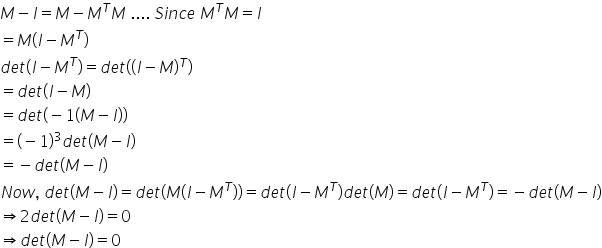 $M - I = M - M^T M$ .... Since $M^T M = I$

$= M(I - M^T)$

$det(I - M^T) = det((I - M)^T)$

$= det(I - M)$

$= det(-1(M - I))$

$= (-1)^3 det(M - I)$

$= -det(M - I)$

Now, $det(M - I) = det(M(I - M^T)) = det(I - M^T)det(M) = det(I - M^T) = -det(M - I)$

$\Rightarrow 2det(M - I) = 0$

$\Rightarrow det(M - I) = 0$